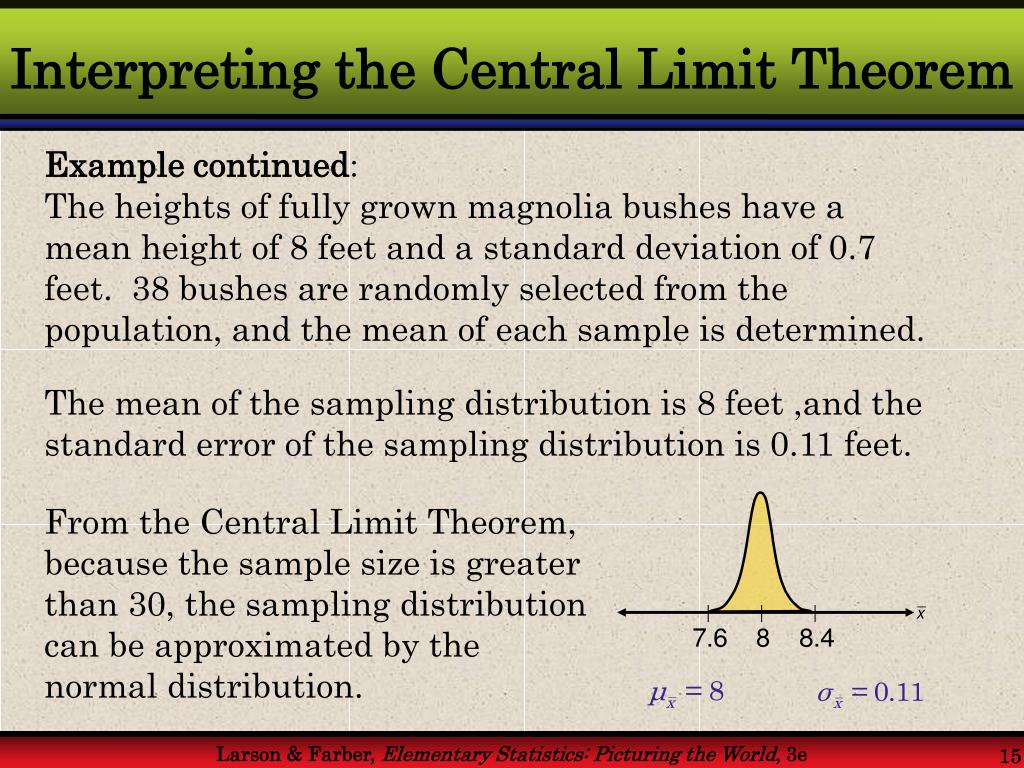 Interpreting the Central Limit Theorem

Example continued:
The heights of fully grown magnolia bushes have a mean height of 8 feet and a standard deviation of 0.7 feet. 38 bushes are randomly selected from the population, and the mean of each sample is determined.

The mean of the sampling distribution is 8 feet ,and the standard error of the sampling distribution is 0.11 feet.

From the Central Limit Theorem, because the sample size is greater than 30, the sampling distribution can be approximated by the normal distribution.

$\bar{x}$

7.6 8 8.4

$\mu_{\bar{x}} = 8$ $\sigma_{\bar{x}} = 0.11$

Larson & Farber, Elementary Statistics: Picturing the World, 3e

15